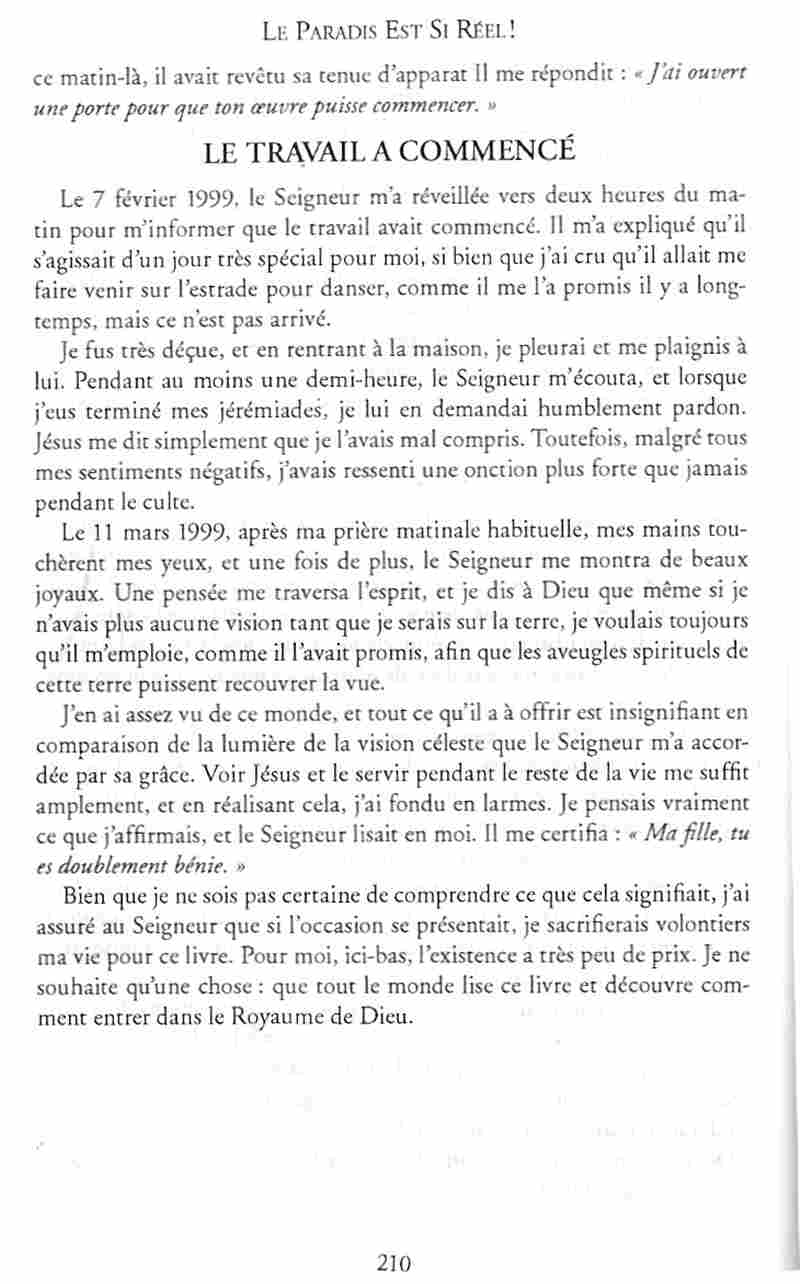 Le Paradis Est Si Réel !

ce matin-là, il avait revêtu sa tenue d'apparat Il me répondit : « J'ai ouvert une porte pour que ton œuvre puisse commencer. »

LE TRAVAIL A COMMENCÉ

Le 7 février 1999, le Seigneur m'a réveillée vers deux heures du matin pour m'informer que le travail avait commencé. Il m'a expliqué qu'il s'agissait d'un jour très spécial pour moi, si bien que j'ai cru qu'il allait me faire venir sur l'estrade pour danser, comme il me l'a promis il y a longtemps, mais ce n'est pas arrivé.

Je fus très déçue, et en rentrant à la maison, je pleurai et me plaignis à lui. Pendant au moins une demi-heure, le Seigneur m'écouta, et lorsque j'eus terminé mes jérémiades, je lui en demandai humblement pardon. Jésus me dit simplement que je l'avais mal compris. Toutefois, malgré tous mes sentiments négatifs, j'avais ressenti une onction plus forte que jamais pendant le culte.

Le 11 mars 1999, après ma prière matinale habituelle, mes mains touchèrent mes yeux, et une fois de plus, le Seigneur me montra de beaux joyaux. Une pensée me traversa l'esprit, et je dis à Dieu que même si je n'avais plus aucune vision tant que je serais sur la terre, je voulais toujours qu'il m'emploie, comme il l'avait promis, afin que les aveugles spirituels de cette terre puissent recouvrer la vue.

J'en ai assez vu de ce monde, et tout ce qu'il a à offrir est insignifiant en comparaison de la lumière de la vision céleste que le Seigneur m'a accordée par sa grâce. Voir Jésus et le servir pendant le reste de la vie me suffit amplement, et en réalisant cela, j'ai fondu en larmes. Je pensais vraiment ce que j'affirmais, et le Seigneur lisait en moi. Il me certifia : « Ma fille, tu es doublement bénie. »

Bien que je ne sois pas certaine de comprendre ce que cela signifiait, j'ai assuré au Seigneur que si l'occasion se présentait, je sacrifierais volontiers ma vie pour ce livre. Pour moi, ici-bas, l'existence a très peu de prix. Je ne souhaite qu'une chose : que tout le monde lise ce livre et découvre comment entrer dans le Royaume de Dieu.

210